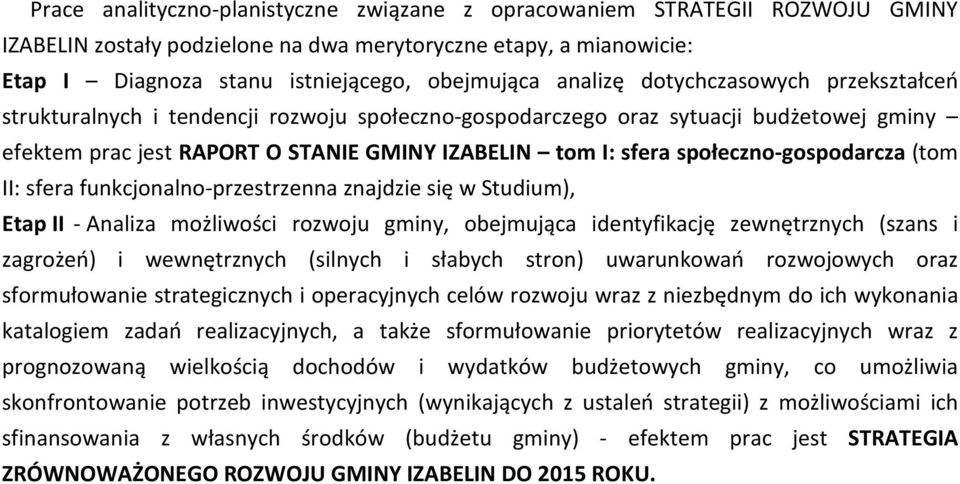 Prace analityczno-planistyczne związane z opracowaniem STRATEGII ROZWOJU GMINY IZABELIN zostały podzielone na dwa merytoryczne etapy, a mianowicie:

Etap I – Diagnoza stanu istniejącego, obejmująca analizę dotychczasowych przekształceń strukturalnych i tendencji rozwoju społeczno-gospodarczego oraz sytuacji budżetowej gminy – efektem prac jest RAPORT O STANIE GMINY IZABELIN – tom I: sfera społeczno-gospodarcza (tom II: sfera funkcjonalno-przestrzenna znajdzie się w Studium),

Etap II - Analiza możliwości rozwoju gminy, obejmująca identyfikację zewnętrznych (szans i zagrożeń) i wewnętrznych (silnych i słabych stron) uwarunkowań rozwojowych oraz sformułowanie strategicznych i operacyjnych celów rozwoju wraz z niezbędnym do ich wykonania katalogiem zadań realizacyjnych, a także sformułowanie priorytetów realizacyjnych wraz z prognozowaną wielkością dochodów i wydatków budżetowych gminy, co umożliwia skonfrontowanie potrzeb inwestycyjnych (wynikających z ustaleń strategii) z możliwościami ich sfinansowania z własnych środków (budżetu gminy) - efektem prac jest STRATEGIA ZRÓWNOWAŻONEGO ROZWOJU GMINY IZABELIN DO 2015 ROKU.